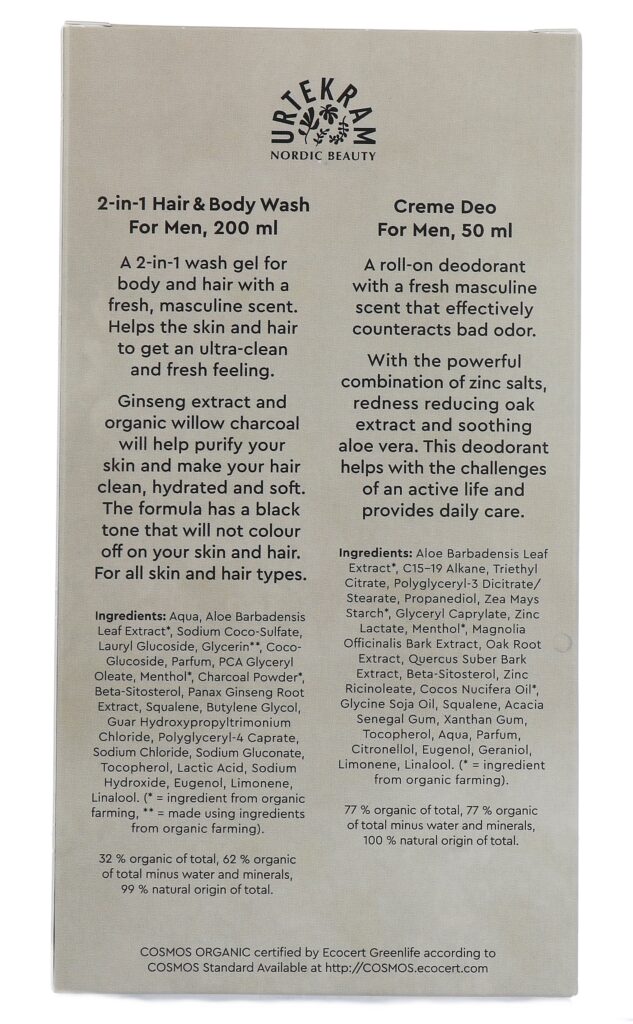 URTEKRAM
NORDIC BEAUTY

2-in-1 Hair & Body Wash
For Men, 200 ml

A 2-in-1 wash gel for body and hair with a fresh, masculine scent. Helps the skin and hair to get an ultra-clean and fresh feeling.

Ginseng extract and organic willow charcoal will help purify your skin and make your hair clean, hydrated and soft. The formula has a black tone that will not colour off on your skin and hair. For all skin and hair types.

Ingredients: Aqua, Aloe Barbadensis Leaf Extract*, Sodium Coco-Sulfate, Lauryl Glucoside, Glycerin**, Coco-Glucoside, Parfum, PCA Glyceryl Oleate, Menthol*, Charcoal Powder*, Beta-Sitosterol, Panax Ginseng Root Extract, Squalene, Butylene Glycol, Guar Hydroxypropyltrimonium Chloride, Polyglyceryl-4 Caprate, Sodium Chloride, Sodium Gluconate, Tocopherol, Lactic Acid, Sodium Hydroxide, Eugenol, Limonene, Linalool. (* = ingredient from organic farming, ** = made using ingredients from organic farming).

32 % organic of total, 62 % organic of total minus water and minerals, 99 % natural origin of total.

Creme Deo
For Men, 50 ml

A roll-on deodorant with a fresh masculine scent that effectively counteracts bad odor.

With the powerful combination of zinc salts, redness reducing oak extract and soothing aloe vera. This deodorant helps with the challenges of an active life and provides daily care.

Ingredients: Aloe Barbadensis Leaf Extract*, C15-19 Alkane, Triethyl Citrate, Polyglyceryl-3 Dicitrate/Stearate, Propanediol, Zea Mays Starch*, Glyceryl Caprylate, Zinc Lactate, Menthol*, Magnolia Officinalis Bark Extract, Oak Root Extract, Quercus Suber Bark Extract, Beta-Sitosterol, Zinc Ricinoleate, Cocos Nucifera Oil*, Glycine Soja Oil, Squalene, Acacia Senegal Gum, Xanthan Gum, Tocopherol, Aqua, Parfum, Citronellol, Eugenol, Geraniol, Limonene, Linalool. (* = ingredient from organic farming).

77 % organic of total, 77 % organic of total minus water and minerals, 100 % natural origin of total.

COSMOS ORGANIC certified by Ecocert Greenlife according to COSMOS Standard Available at http://COSMOS.ecocert.com